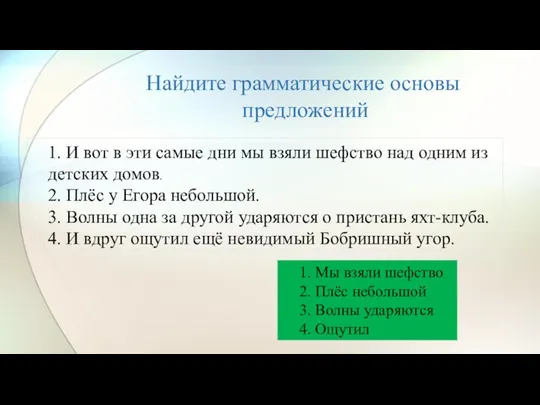 Найдите грамматические основы предложений

1. И вот в эти самые дни мы взяли шефство над одним из детских домов.
2. Плёс у Егора небольшой.
3. Волны одна за другой ударяются о пристань яхт-клуба.
4. И вдруг ощутил ещё невидимый Бобришный угор.

1. Мы взяли шефство
2. Плёс небольшой
3. Волны ударяются
4. Ощутил